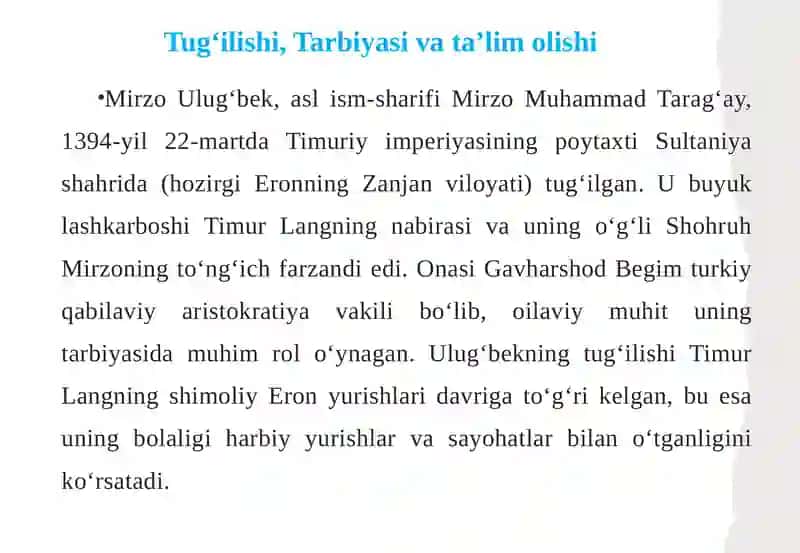 Tug‘ilishi, Tarbiyasi va ta’lim olishi

•Mirzo Ulug‘bek, asl ism-sharifi Mirzo Muhammad Tarag‘ay, 1394-yil 22-martda Timuriy imperiyasining poytaxti Sultaniya shahrida (hozirgi Eronning Zanjan viloyati) tug‘ilgan. U buyuk lashkarboshi Timur Langning nabirasi va uning o‘g‘li Shohruh Mirzoning to‘ng‘ich farzandi edi. Onasi Gavharshod Begim turkiy qabilaviy aristokratiya vakili bo‘lib, oilaviy muhit uning tarbiyasida muhim rol o‘ynagan. Ulug‘bekning tug‘ilishi Timur Langning shimoliy Eron yurishlari davriga to‘g‘ri kelgan, bu esa uning bolaligi harbiy yurishlar va sayohatlar bilan o‘tganligini ko‘rsatadi.